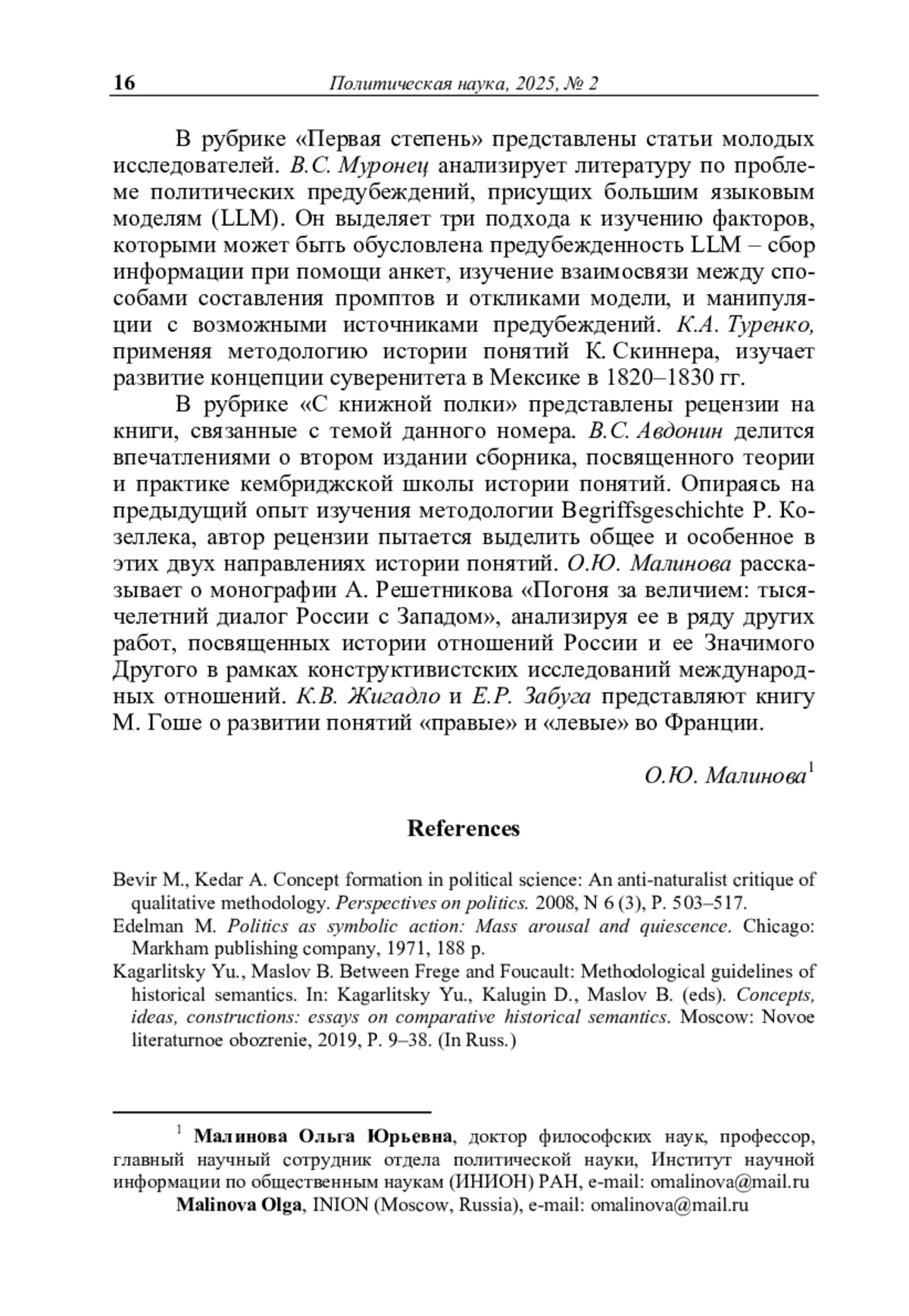 16 Политическая наука, 2025, № 2

В рубрике «Первая степень» представлены статьи молодых исследователей. В.С. Муронец анализирует литературу по проблеме политических предубеждений, присущих большим языковым моделям (LLM). Он выделяет три подхода к изучению факторов, которыми может быть обусловлена предубежденность LLM – сбор информации при помощи анкет, изучение взаимосвязи между способами составления промптов и откликами модели, и манипуляции с возможными источниками предубеждений. К.А. Туренко, применяя методологию истории понятий К. Скиннера, изучает развитие концепции суверенитета в Мексике в 1820–1830 гг.

В рубрике «С книжной полки» представлены рецензии на книги, связанные с темой данного номера. В.С. Авдонин делится впечатлениями о втором издании сборника, посвященного теории и практике кембриджской школы истории понятий. Опираясь на предыдущий опыт изучения методологии Begriffsgeschichte Р. Козеллека, автор рецензии пытается выделить общее и особенное в этих двух направлениях истории понятий. О.Ю. Малинова рассказывает о монографии А. Решетникова «Погоня за величием: тысячелетний диалог России с Западом», анализируя ее в ряду других работ, посвященных истории отношений России и ее Значимого Другого в рамках конструктивистских исследований международных отношений. К.В. Жигадло и Е.Р. Забуга представляют книгу М. Гоше о развитии понятий «правые» и «левые» во Франции.

О.Ю. Малинова$^1$

References

Bevir M., Kedar A. Concept formation in political science: An anti-naturalist critique of qualitative methodology. Perspectives on politics. 2008, N 6 (3), P. 503–517.

Edelman M. Politics as symbolic action: Mass arousal and quiescence. Chicago: Markham publishing company, 1971, 188 p.

Kagarlitsky Yu., Maslov B. Between Frege and Foucault: Methodological guidelines of historical semantics. In: Kagarlitsky Yu., Kalugin D., Maslov B. (eds). Concepts, ideas, constructions: essays on comparative historical semantics. Moscow: Novoe literaturnoe obozrenie, 2019, P. 9–38. (In Russ.)

$^1$ Малинова Ольга Юрьевна, доктор философских наук, профессор, главный научный сотрудник отдела политической науки, Институт научной информации по общественным наукам (ИНИОН) РАН, e-mail: omalinova@mail.ru

Malinova Olga, INION (Moscow, Russia), e-mail: omalinova@mail.ru